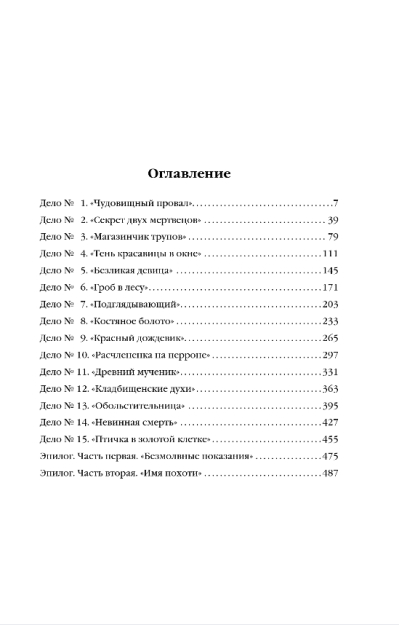 Оглавление

Дело № 1. «Чудовищный провал» 7
Дело № 2. «Секрет двух мертвецов» 39
Дело № 3. «Магазинчик трупов» 79
Дело № 4. «Тень красавицы в окне» 111
Дело № 5. «Безликая девица» 145
Дело № 6. «Гроб в лесу» 171
Дело № 7. «Подглядывающий» 203
Дело № 8. «Костяное болото» 233
Дело № 9. «Красный дождевик» 265
Дело № 10. «Расчлененка на перроне» 297
Дело № 11. «Древний мученик» 331
Дело № 12. «Кладбищенские духи» 363
Дело № 13. «Обольстительница» 395
Дело № 14. «Невинная смерть» 427
Дело № 15. «Птичка в золотой клетке» 455
Эпилог. Часть первая. «Безмолвные показания» 475
Эпилог. Часть вторая. «Имя похоти» 487